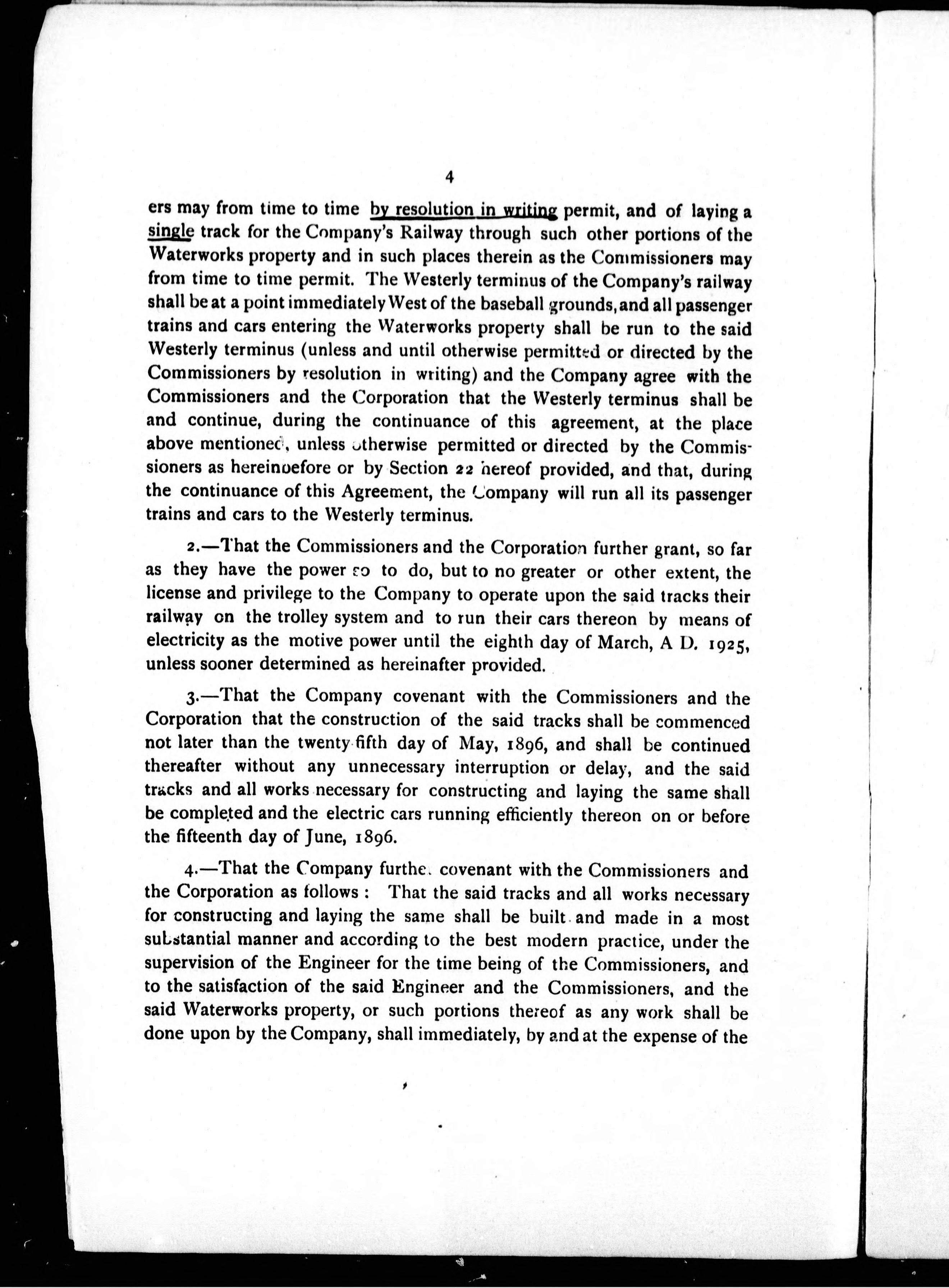 4

ers may from time to time by resolution in writing permit, and of laying a single track for the Company's Railway through such other portions of the Waterworks property and in such places therein as the Commissioners may from time to time permit. The Westerly terminus of the Company's railway shall be at a point immediately West of the baseball grounds, and all passenger trains and cars entering the Waterworks property shall be run to the said Westerly terminus (unless and until otherwise permitted or directed by the Commissioners by resolution in writing) and the Company agree with the Commissioners and the Corporation that the Westerly terminus shall be and continue, during the continuance of this agreement, at the place above mentioned, unless otherwise permitted or directed by the Commissioners as hereinbefore or by Section 22 hereof provided, and that, during the continuance of this Agreement, the Company will run all its passenger trains and cars to the Westerly terminus.

2.—That the Commissioners and the Corporation further grant, so far as they have the power so to do, but to no greater or other extent, the license and privilege to the Company to operate upon the said tracks their railway on the trolley system and to run their cars thereon by means of electricity as the motive power until the eighth day of March, A D. 1925, unless sooner determined as hereinafter provided.

3.—That the Company covenant with the Commissioners and the Corporation that the construction of the said tracks shall be commenced not later than the twenty fifth day of May, 1896, and shall be continued thereafter without any unnecessary interruption or delay, and the said tracks and all works necessary for constructing and laying the same shall be completed and the electric cars running efficiently thereon on or before the fifteenth day of June, 1896.

4.—That the Company further covenant with the Commissioners and the Corporation as follows: That the said tracks and all works necessary for constructing and laying the same shall be built and made in a most substantial manner and according to the best modern practice, under the supervision of the Engineer for the time being of the Commissioners, and to the satisfaction of the said Engineer and the Commissioners, and the said Waterworks property, or such portions thereof as any work shall be done upon by the Company, shall immediately, by and at the expense of the